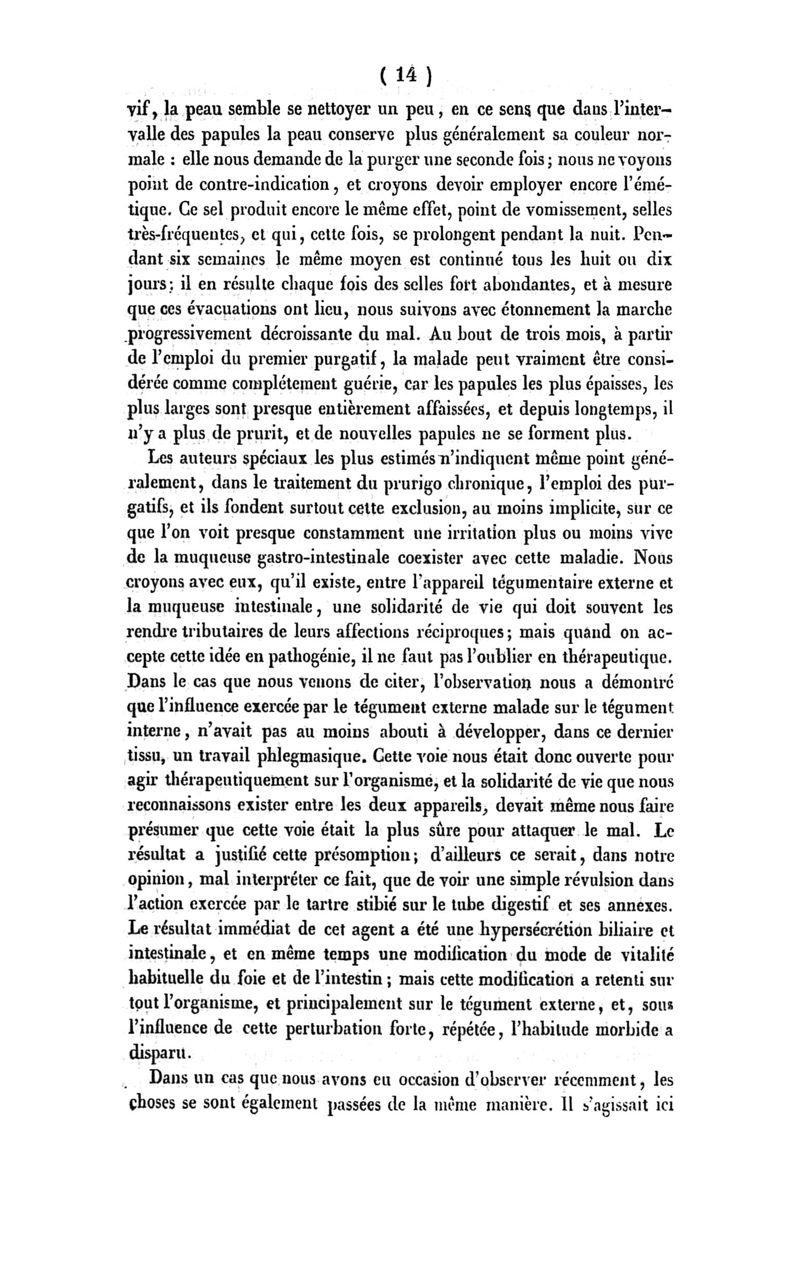 ( 14 )

vif, la peau semble se nettoyer un peu, en ce sens que dans l'intervalle des papules la peau conserve plus généralement sa couleur normale : elle nous demande de la purger une seconde fois; nous ne voyons point de contre-indication, et croyons devoir employer encore l'émétique. Ce sel produit encore le même effet, point de vomissement, selles très-fréquentes, et qui, cette fois, se prolongent pendant la nuit. Pendant six semaines le même moyen est continué tous les huit ou dix jours; il en résulte chaque fois des selles fort abondantes, et à mesure que ces évacuations ont lieu, nous suivons avec étonnement la marche progressivement décroissante du mal. Au bout de trois mois, à partir de l'emploi du premier purgatif, la malade peut vraiment être considérée comme complétement guérie, car les papules les plus épaisses, les plus larges sont presque entièrement affaissées, et depuis longtemps, il n'y a plus de prurit, et de nouvelles papules ne se forment plus.

Les auteurs spéciaux les plus estimés n'indiquent même point généralement, dans le traitement du prurigo chronique, l'emploi des purgatifs, et ils fondent surtout cette exclusion, au moins implicite, sur ce que l'on voit presque constamment une irritation plus ou moins vive de la muqueuse gastro-intestinale coexister avec cette maladie. Nous croyons avec eux, qu'il existe, entre l'appareil tégumentaire externe et la muqueuse intestinale, une solidarité de vie qui doit souvent les rendre tributaires de leurs affections réciproques; mais quand on accepte cette idée en pathogénie, il ne faut pas l'oublier en thérapeutique. Dans le cas que nous venons de citer, l'observation nous a démontré que l'influence exercée par le tégument externe malade sur le tégument interne, n'avait pas au moins abouti à développer, dans ce dernier tissu, un travail phlegmasique. Cette voie nous était donc ouverte pour agir thérapeutiquement sur l'organisme, et la solidarité de vie que nous reconnaissons exister entre les deux appareils, devait même nous faire présumer que cette voie était la plus sûre pour attaquer le mal. Le résultat a justifié cette présomption; d'ailleurs ce serait, dans notre opinion, mal interpréter ce fait, que de voir une simple révulsion dans l'action exercée par le tartre stibié sur le tube digestif et ses annexes. Le résultat immédiat de cet agent a été une hypersécrétion biliaire et intestinale, et en même temps une modification du mode de vitalité habituelle du foie et de l'intestin; mais cette modification a retenti sur tout l'organisme, et principalement sur le tégument externe, et, sous l'influence de cette perturbation forte, répétée, l'habitude morbide a disparu.

Dans un cas que nous avons eu occasion d'observer récemment, les choses se sont également passées de la même manière. Il s'agissait ici